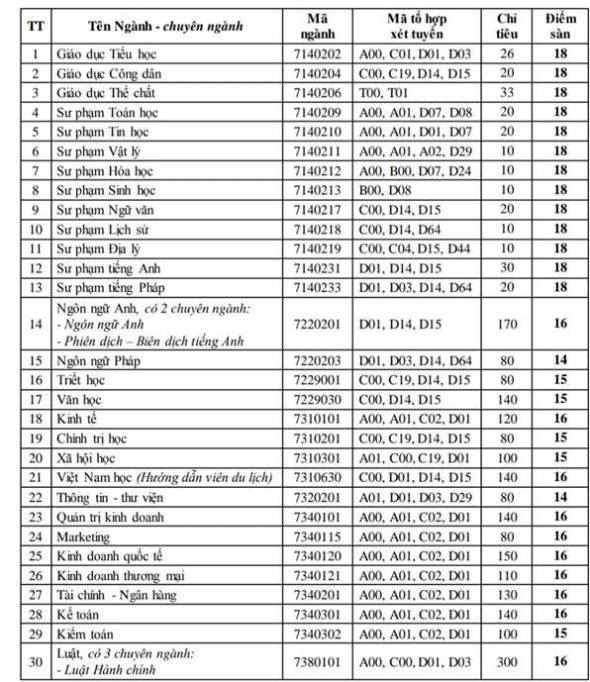 | TT | Tên Ngành - chuyên ngành | Mã ngành | Mã tổ hợp xét tuyển | Chỉ tiêu | Điểm sàn |
|---|---|---|---|---|---|
| 1 | Giáo dục Tiểu học | 7140202 | A00, C01, D01, D03 | 26 | 18 |
| 2 | Giáo dục Công dân | 7140204 | C00, C19, D14, D15 | 20 | 18 |
| 3 | Giáo dục Thể chất | 7140206 | T00, T01 | 33 | 18 |
| 4 | Sư phạm Toán học | 7140209 | A00, A01, D07, D08 | 20 | 18 |
| 5 | Sư phạm Tin học | 7140210 | A00, A01, D01, D07 | 20 | 18 |
| 6 | Sư phạm Vật lý | 7140211 | A00, A01, A02, D29 | 10 | 18 |
| 7 | Sư phạm Hóa học | 7140212 | A00, B00, D07, D24 | 10 | 18 |
| 8 | Sư phạm Sinh học | 7140213 | B00, D08 | 10 | 18 |
| 9 | Sư phạm Ngữ văn | 7140217 | C00, D14, D15 | 20 | 18 |
| 10 | Sư phạm Lịch sử | 7140218 | C00, D14, D64 | 10 | 18 |
| 11 | Sư phạm Địa lý | 7140219 | C00, C04, D15, D44 | 10 | 18 |
| 12 | Sư phạm tiếng Anh | 7140231 | D01, D14, D15 | 30 | 18 |
| 13 | Sư phạm tiếng Pháp | 7140233 | D01, D03, D14, D64 | 20 | 18 |
| 14 | Ngôn ngữ Anh, có 2 chuyên ngành: - Ngôn ngữ Anh - Phiên dịch – Biên dịch tiếng Anh | 7220201 | D01, D14, D15 | 170 | 16 |
| 15 | Ngôn ngữ Pháp | 7220203 | D01, D03, D14, D64 | 80 | 14 |
| 16 | Triết học | 7229001 | C00, C19, D14, D15 | 80 | 15 |
| 17 | Văn học | 7229030 | C00, D14, D15 | 140 | 15 |
| 18 | Kinh tế | 7310101 | A00, A01, C02, D01 | 120 | 16 |
| 19 | Chính trị học | 7310201 | C00, C19, D14, D15 | 80 | 15 |
| 20 | Xã hội học | 7310301 | A01, C00, C19, D01 | 100 | 15 |
| 21 | Việt Nam học (Hướng dẫn viên du lịch) | 7310630 | C00, D01, D14, D15 | 140 | 16 |
| 22 | Thông tin - thư viện | 7320201 | A01, D01, D03, D29 | 80 | 14 |
| 23 | Quản trị kinh doanh | 7340101 | A00, A01, C02, D01 | 140 | 16 |
| 24 | Marketing | 7340115 | A00, A01, C02, D01 | 80 | 16 |
| 25 | Kinh doanh quốc tế | 7340120 | A00, A01, C02, D01 | 150 | 16 |
| 26 | Kinh doanh thương mại | 7340121 | A00, A01, C02, D01 | 110 | 16 |
| 27 | Tài chính - Ngân hàng | 7340201 | A00, A01, C02, D01 | 130 | 16 |
| 28 | Kế toán | 7340301 | A00, A01, C02, D01 | 140 | 16 |
| 29 | Kiểm toán | 7340302 | A00, A01, C02, D01 | 100 | 15 |
| 30 | Luật, có 3 chuyên ngành: - Luật Hành chính | 7380101 | A00, C00, D01, D03 | 300 | 16 |